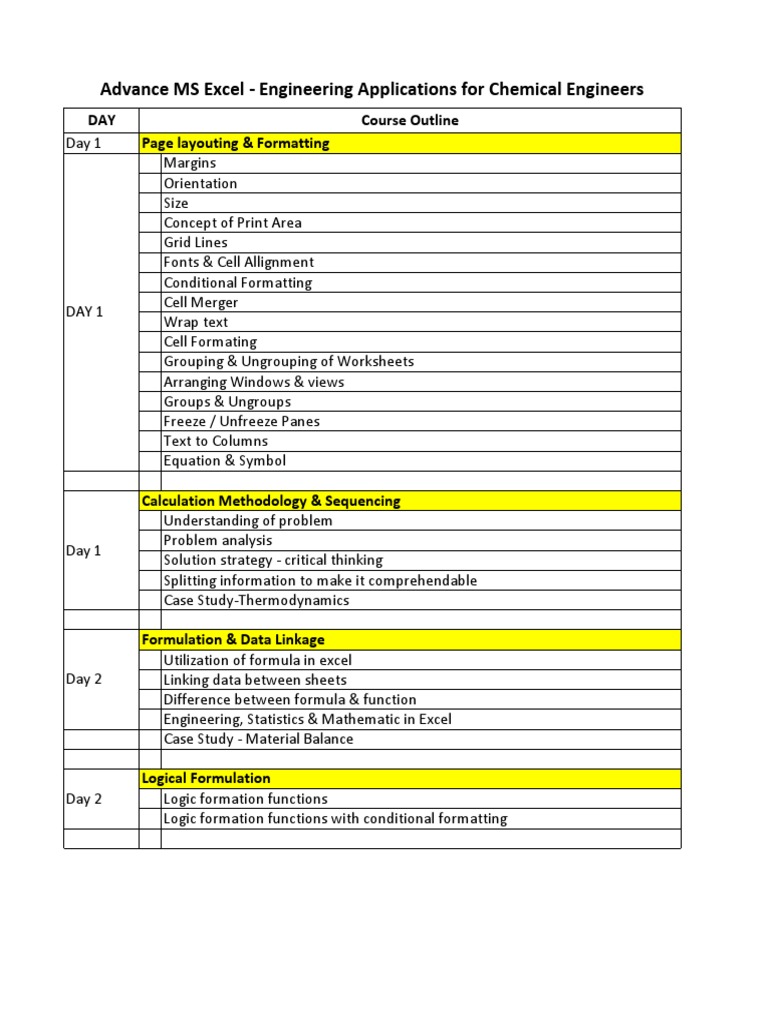 Advance MS Excel - Engineering Applications for Chemical Engineers

| DAY | Course Outline |
|---|---|
| Day 1 | Page layouting & Formatting |
| DAY 1 | Margins |
| | Orientation |
| | Size |
| | Concept of Print Area |
| | Grid Lines |
| | Fonts & Cell Allignment |
| | Conditional Formatting |
| | Cell Merger |
| | Wrap text |
| | Cell Formating |
| | Grouping & Ungrouping of Worksheets |
| | Arranging Windows & views |
| | Groups & Ungroups |
| | Freeze / Unfreeze Panes |
| | Text to Columns |
| | Equation & Symbol |
| | |
| Day 1 | Calculation Methodology & Sequencing |
| | Understanding of problem |
| | Problem analysis |
| | Solution strategy - critical thinking |
| | Splitting information to make it comprehendable |
| | Case Study-Thermodynamics |
| | |
| Day 2 | Formulation & Data Linkage |
| | Utilization of formula in excel |
| | Linking data between sheets |
| | Difference between formula & function |
| | Engineering, Statistics & Mathematic in Excel |
| | Case Study - Material Balance |
| | |
| Day 2 | Logical Formulation |
| | Logic formation functions |
| | Logic formation functions with conditional formatting |
| | |